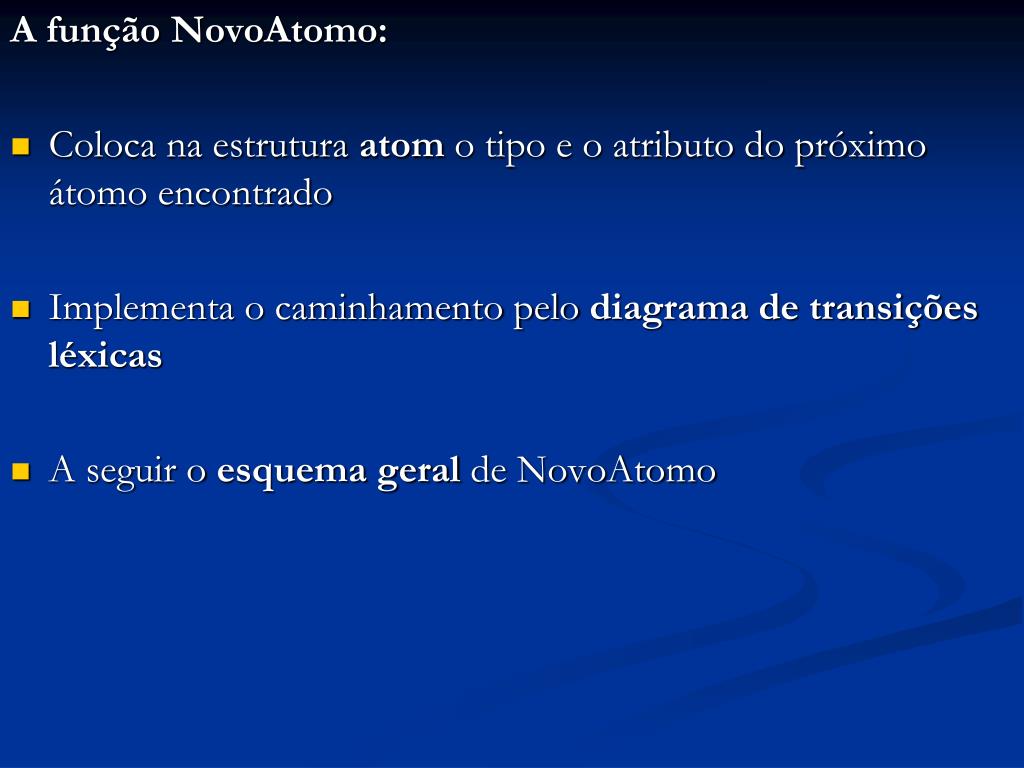 A função NovoAtomo:

Coloca na estrutura atom o tipo e o atributo do próximo átomo encontrado

Implementa o caminhamento pelo diagrama de transições léxicas

A seguir o esquema geral de NovoAtomo